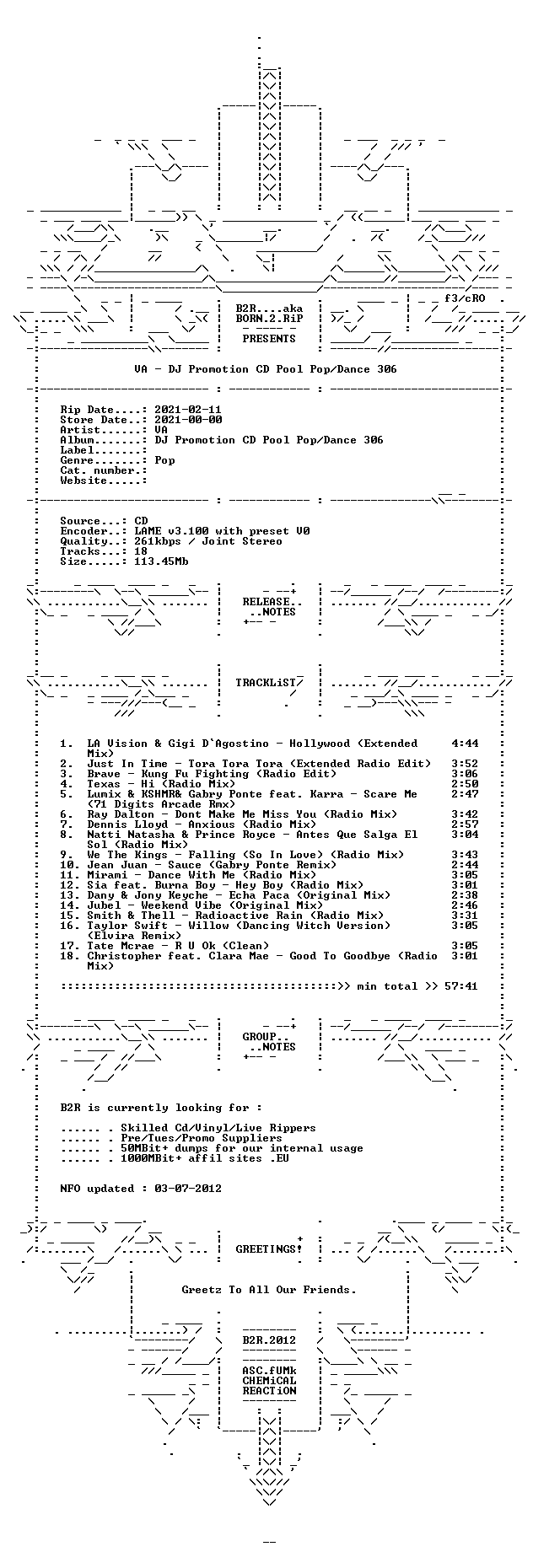 f3/cRO

B2R....aka
BORN.2.RiP

PRESENTS

VA - DJ Promotion CD Pool Pop/Dance 306

Rip Date....: 2021-02-11
Store Date..: 2021-00-00
Artist......: VA
Album.......: DJ Promotion CD Pool Pop/Dance 306
Label.......:
Genre.......: Pop
Cat. number.:
Website.....:

Source...: CD
Encoder..: LAME v3.100 with preset V0
Quality..: 261kbps / Joint Stereo
Tracks...: 18
Size.....: 113.45Mb

RELEASE..
..NOTES

TRACKLiST

1. LA Vision & Gigi D`Agostino - Hollywood (Extended Mix) 4:44
2. Just In Time - Tora Tora Tora (Extended Radio Edit) 3:52
3. Brave - Kung Fu Fighting (Radio Edit) 3:06
4. Texas - Hi (Radio Mix) 2:50
5. Lumix & KSHMR& Gabry Ponte feat. Karra - Scare Me (71 Digits Arcade Rmx) 2:47
6. Ray Dalton - Dont Make Me Miss You (Radio Mix) 3:42
7. Dennis Lloyd - Anxious (Radio Mix) 2:57
8. Natti Natasha & Prince Royce - Antes Que Salga El Sol (Radio Mix) 3:04
9. We The Kings - Falling (So In Love) (Radio Mix) 3:43
10. Jean Juan - Sauce (Gabry Ponte Remix) 2:44
11. Mirami - Dance With Me (Radio Mix) 3:05
12. Sia feat. Burna Boy - Hey Boy (Radio Mix) 3:01
13. Dany & Jony Keyche - Echa Paca (Original Mix) 2:38
14. Jubel - Weekend Vibe (Original Mix) 2:46
15. Smith & Thell - Radioactive Rain (Radio Mix) 3:31
16. Taylor Swift - Willow (Dancing Witch Version) (Elvira Remix) 3:05
17. Tate Mcrae - R U Ok (Clean) 3:05
18. Christopher feat. Clara Mae - Good To Goodbye (Radio Mix) 3:01

::::::::::::::::::::::::::::::::::::::::>> min total >> 57:41

GROUP..
..NOTES

B2R is currently looking for :

...... . Skilled Cd/Vinyl/Live Rippers
...... . Pre/Tues/Promo Suppliers
...... . 50MBit+ dumps for our internal usage
...... . 1000MBit+ affil sites .EU

NFO updated : 03-07-2012

GREETINGS!

Greetz To All Our Friends.

B2R.2012

ASC.fUMk
CHEMiCAL
REACTiON